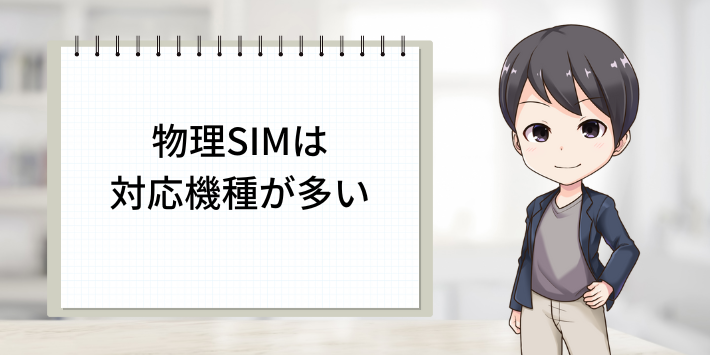 物理SIMは
対応機種が多い